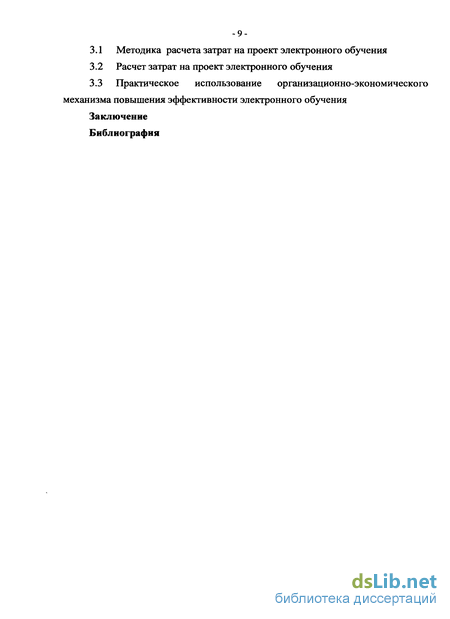 - 9 -

3.1 Методика расчета затрат на проект электронного обучения

3.2 Расчет затрат на проект электронного обучения

3.3 Практическое использование организационно-экономического механизма повышения эффективности электронного обучения

Заключение

Библиография

dsLib.net
библиотека диссертаций